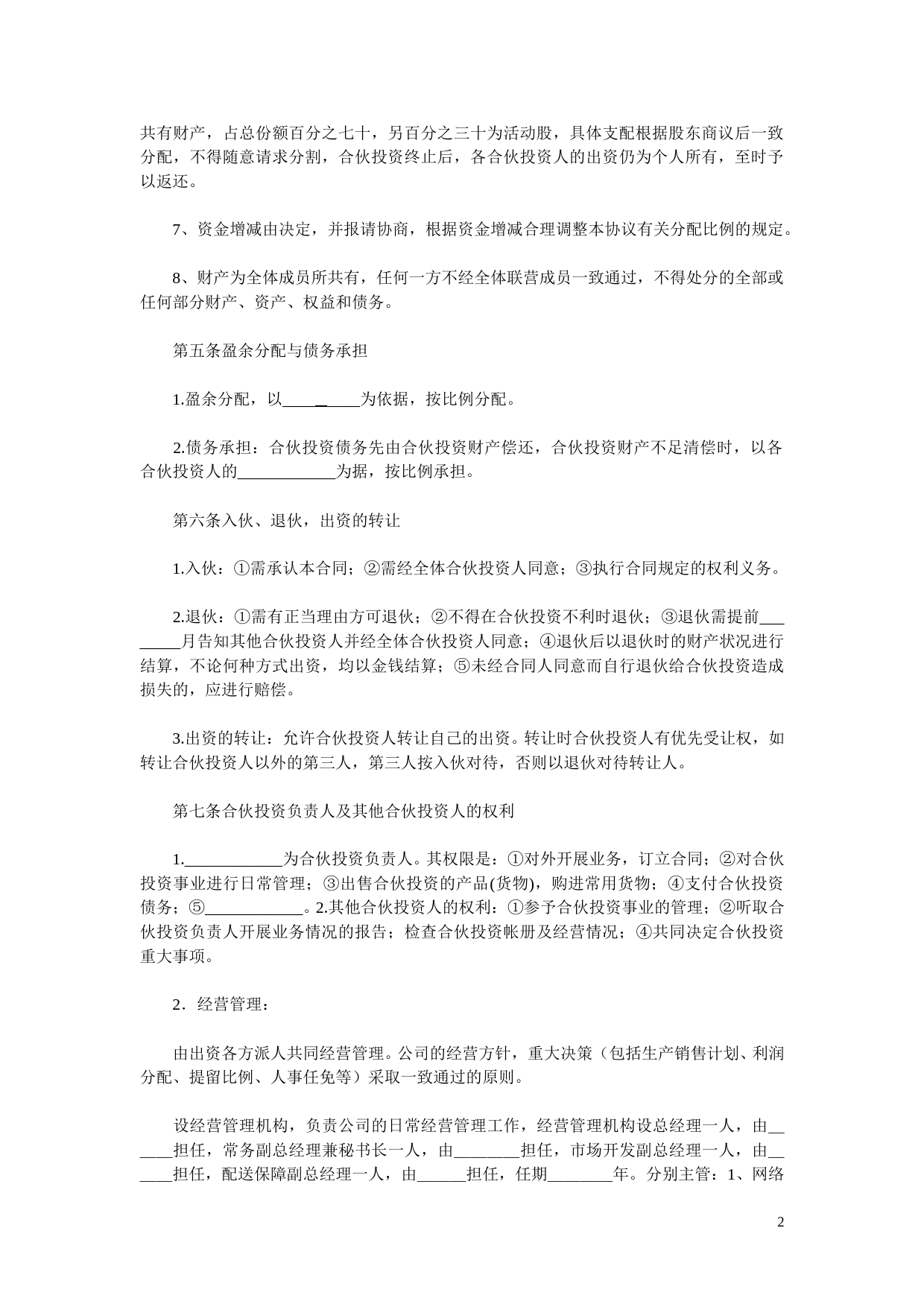 共有财产，占总份额百分之七十，另百分之三十为活动股，具体支配根据股东商议后一致分配，不得随意请求分割，合伙投资终止后，各合伙投资人的出资仍为个人所有，至时予以返还。

7、资金增减由决定，并报请协商，根据资金增减合理调整本协议有关分配比例的规定。

8、财产为全体成员所共有，任何一方不经全体联营成员一致通过，不得处分的全部或任何部分财产、资产、权益和债务。

第五条盈余分配与债务承担

1.盈余分配，以__________为依据，按比例分配。

2.债务承担：合伙投资债务先由合伙投资财产偿还，合伙投资财产不足清偿时，以各合伙投资人的____________为据，按比例承担。

第六条入伙、退伙，出资的转让

1.入伙：①需承认本合同；②需经全体合伙投资人同意；③执行合同规定的权利义务。

2.退伙：①需有正当理由方可退伙；②不得在合伙投资不利时退伙；③退伙需提前________月告知其他合伙投资人并经全体合伙投资人同意；④退伙后以退伙时的财产状况进行结算，不论何种方式出资，均以金钱结算；⑤未经合同人同意而自行退伙给合伙投资造成损失的，应进行赔偿。

3.出资的转让：允许合伙投资人转让自己的出资。转让时合伙投资人有优先受让权，如转让合伙投资人以外的第三人，第三人按入伙对待，否则以退伙对待转让人。

第七条合伙投资负责人及其他合伙投资人的权利

1.____________为合伙投资负责人。其权限是：①对外开展业务，订立合同；②对合伙投资事业进行日常管理；③出售合伙投资的产品(货物)，购进常用货物；④支付合伙投资债务；⑤____________。2.其他合伙投资人的权利：①参予合伙投资事业的管理；②听取合伙投资负责人开展业务情况的报告；检查合伙投资帐册及经营情况；④共同决定合伙投资重大事项。

2．经营管理：

由出资各方派人共同经营管理。公司的经营方针，重大决策（包括生产销售计划、利润分配、提留比例、人事任免等）采取一致通过的原则。

设经营管理机构，负责公司的日常经营管理工作，经营管理机构设总经理一人，由______担任，常务副总经理兼秘书长一人，由________担任，市场开发副总经理一人，由______担任，配送保障副总经理一人，由______担任，任期________年。分别主管：1、网络

2